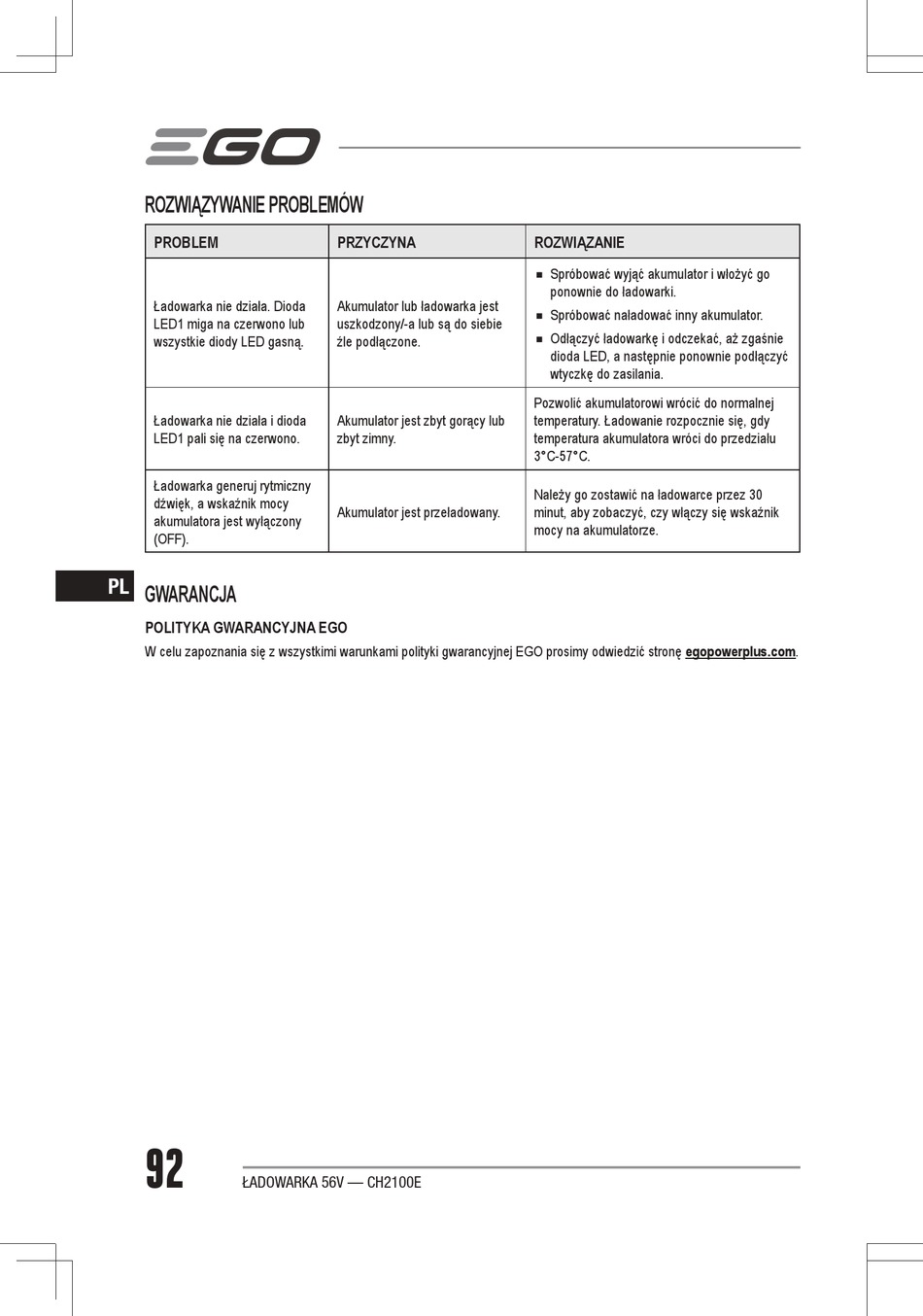 EGO

ROZWIĄZYWANIE PROBLEMÓW

| PROBLEM | PRZYCZYNA | ROZWIĄZANIE |
|---|---|---|
| Ładowarka nie działa. Dioda LED1 miga na czerwono lub wszystkie diody LED gasną. | Akumulator lub ładowarka jest uszkodzony/-a lub są do siebie źle podłączone. | ■ Spróbować wyjąć akumulator i włożyć go ponownie do ładowarki. ■ Spróbować naładować inny akumulator. ■ Odłączyć ładowarkę i odczekać, aż zgaśnie dioda LED, a następnie ponownie podłączyć wtyczkę do zasilania. |
| Ładowarka nie działa i dioda LED1 pali się na czerwono. | Akumulator jest zbyt gorący lub zbyt zimny. | Pozwolić akumulatorowi wrócić do normalnej temperatury. Ładowanie rozpocznie się, gdy temperatura akumulatora wróci do przedziału 3°C-57°C. |
| Ładowarka generuj rytmiczny dźwięk, a wskaźnik mocy akumulatora jest wyłączony (OFF). | Akumulator jest przeładowany. | Należy go zostawić na ładowarce przez 30 minut, aby zobaczyć, czy włączy się wskaźnik mocy na akumulatorze. |

PL

GWARANCJA

POLITYKA GWARANCYJNA EGO

W celu zapoznania się z wszystkimi warunkami polityki gwarancyjnej EGO prosimy odwiedzić stronę egopowerplus.com.

92

ŁADOWARKA 56V — CH2100E